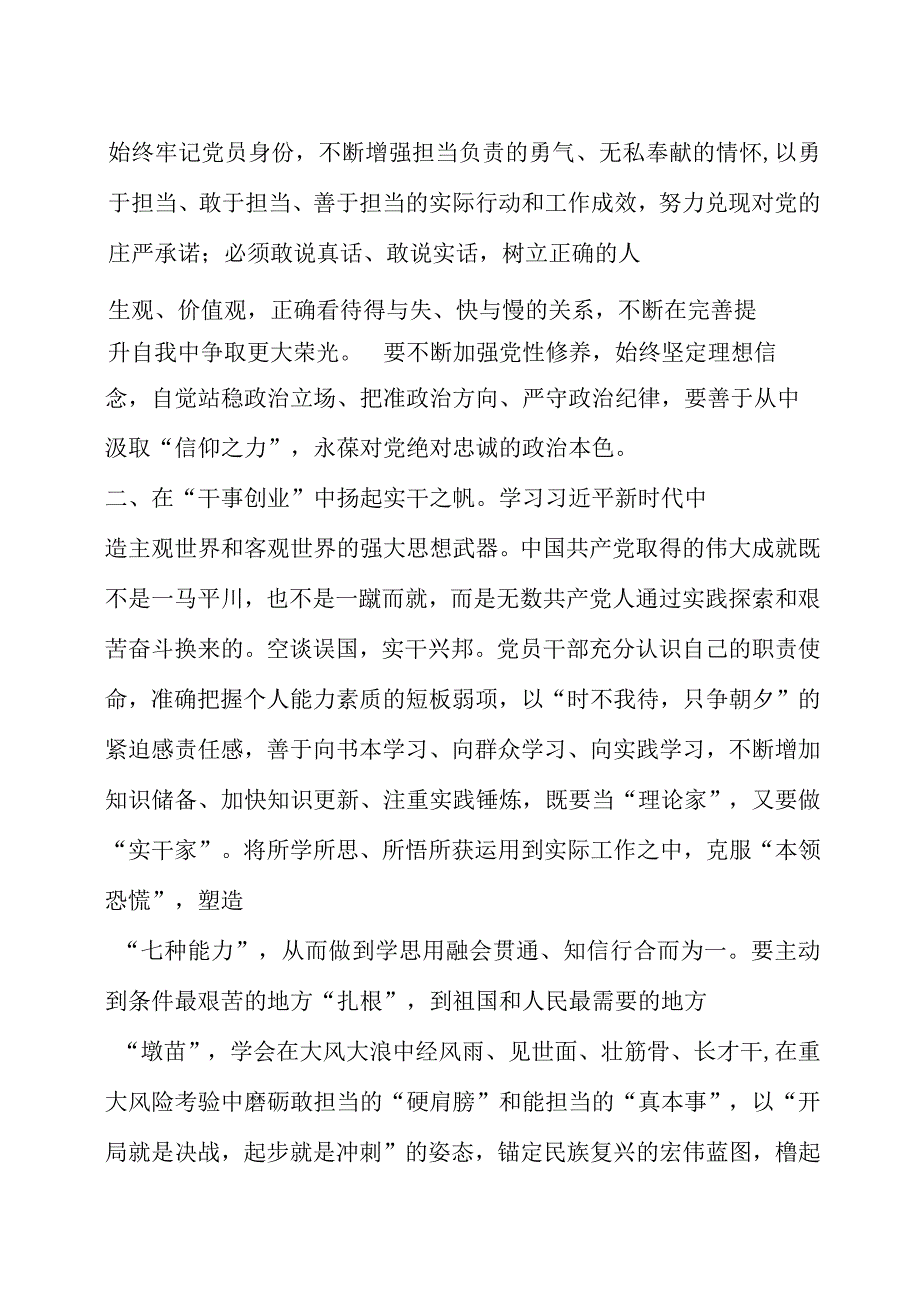 始终牢记党员身份，不断增强担当负责的勇气、无私奉献的情怀,以勇于担当、敢于担当、善于担当的实际行动和工作成效，努力兑现对党的庄严承诺；必须敢说真话、敢说实话，树立正确的人

生观、价值观，正确看待得与失、快与慢的关系，不断在完善提升自我中争取更大荣光。 要不断加强党性修养，始终坚定理想信念，自觉站稳政治立场、把准政治方向、严守政治纪律，要善于从中汲取“信仰之力”，永葆对党绝对忠诚的政治本色。

二、在“干事创业”中扬起实干之帆。学习习近平新时代中

造主观世界和客观世界的强大思想武器。中国共产党取得的伟大成就既不是一马平川，也不是一蹴而就，而是无数共产党人通过实践探索和艰苦奋斗换来的。空谈误国，实干兴邦。党员干部充分认识自己的职责使命，准确把握个人能力素质的短板弱项，以“时不我待，只争朝夕”的紧迫感责任感，善于向书本学习、向群众学习、向实践学习，不断增加知识储备、加快知识更新、注重实践锤炼，既要当“理论家”，又要做“实干家”。将所学所思、所悟所获运用到实际工作之中，克服“本领恐慌”，塑造

“七种能力”，从而做到学思用融会贯通、知信行合而为一。要主动到条件最艰苦的地方“扎根”，到祖国和人民最需要的地方

“墩苗”，学会在大风大浪中经风雨、见世面、壮筋骨、长才干,在重大风险考验中磨砺敢担当的“硬肩膀”和能担当的“真本事”，以“开局就是决战，起步就是冲刺”的姿态，锚定民族复兴的宏伟蓝图，橹起